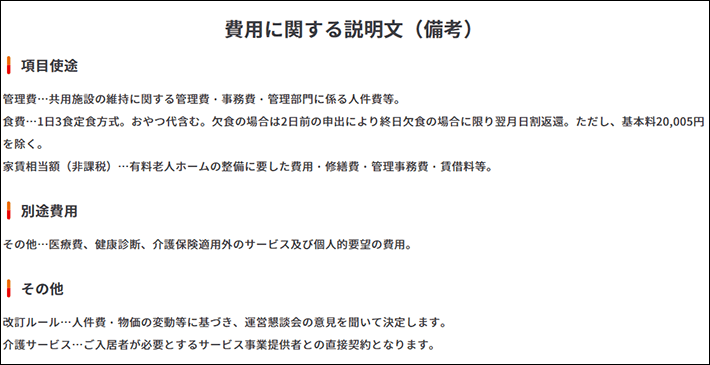 費用に関する説明文（備考）

項目使途

管理費…共用施設の維持に関する管理費・事務費・管理部門に係る人件費等。
食費…1日3食定食方式。おやつ代含む。欠食の場合は2日前の申出により終日欠食の場合に限り翌月日割返還。ただし、基本料20,005円を除く。
家賃相当額（非課税）…有料老人ホームの整備に要した費用・修繕費・管理事務費・賃借料等。

別途費用

その他…医療費、健康診断、介護保険適用外のサービス及び個人的要望の費用。

その他

改訂ルール…人件費・物価の変動等に基づき、運営懇談会の意見を聞いて決定します。
介護サービス…ご入居者が必要とするサービス事業提供者との直接契約となります。